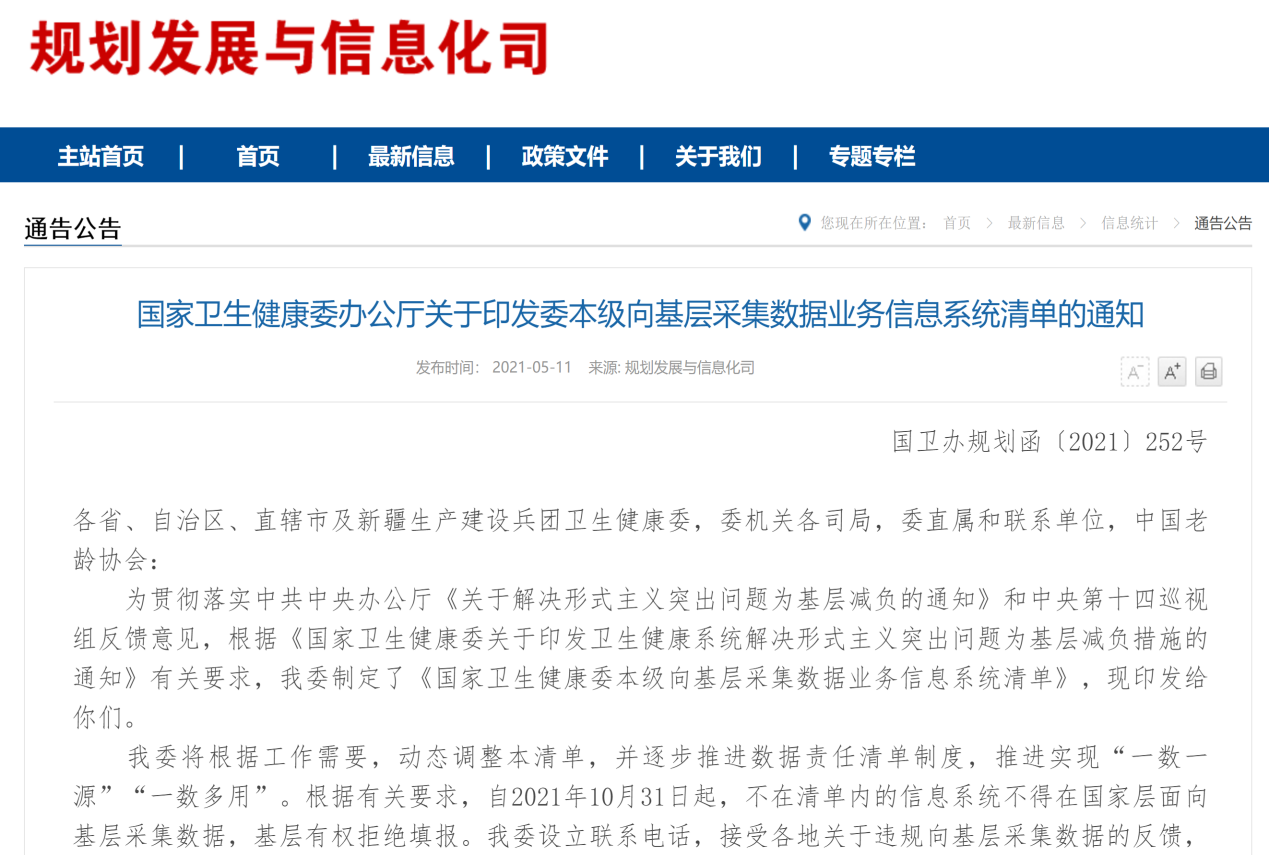 规划发展与信息化司

主站首页 | 首页 | 最新信息 | 政策文件 | 关于我们 | 专题专栏

通告公告

您现在所在位置： 首页 > 最新信息 > 信息统计 > 通告公告

国家卫生健康委办公厅关于印发委本级向基层采集数据业务信息系统清单的通知

发布时间： 2021-05-11 来源: 规划发展与信息化司

A⁻ A⁺

国卫办规划函〔2021〕252号

各省、自治区、直辖市及新疆生产建设兵团卫生健康委，委机关各司局，委直属和联系单位，中国老龄协会：

为贯彻落实中共中央办公厅《关于解决形式主义突出问题为基层减负的通知》和中央第十四巡视组反馈意见，根据《国家卫生健康委关于印发卫生健康系统解决形式主义突出问题为基层减负措施的通知》有关要求，我委制定了《国家卫生健康委本级向基层采集数据业务信息系统清单》，现印发给你们。

我委将根据工作需要，动态调整本清单，并逐步推进数据责任清单制度，推进实现“一数一源”“一数多用”。根据有关要求，自2021年10月31日起，不在清单内的信息系统不得在国家层面向基层采集数据，基层有权拒绝填报。我委设立联系电话，接受各地关于违规向基层采集数据的反馈，